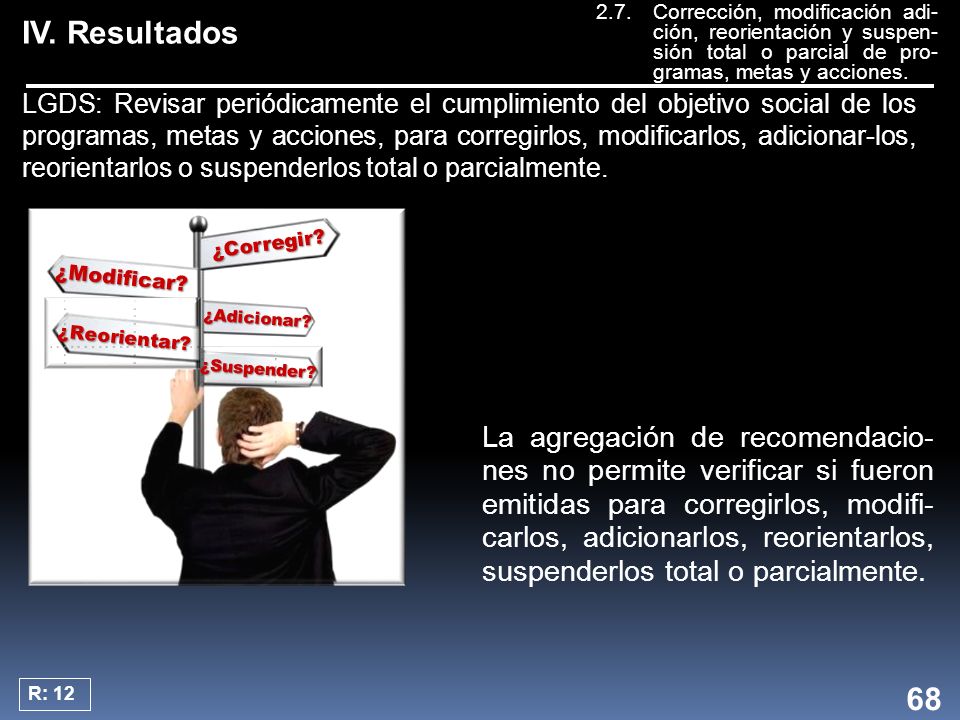 IV. Resultados

2.7. Corrección, modificación adición, reorientación y suspensión total o parcial de programas, metas y acciones.

LGDS: Revisar periódicamente el cumplimiento del objetivo social de los programas, metas y acciones, para corregirlos, modificarlos, adicionar-los, reorientarlos o suspenderlos total o parcialmente.

¿Corregir?
¿Modificar?
¿Adicionar?
¿Reorientar?
¿Suspender?

La agregación de recomendaciones no permite verificar si fueron emitidas para corregirlos, modificarlos, adicionarlos, reorientarlos, suspenderlos total o parcialmente.

R: 12

68